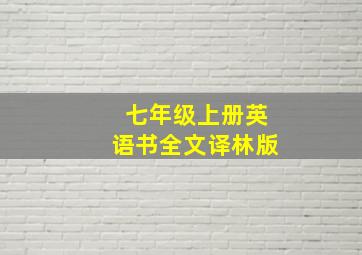 七年级上册英语书全文译林版